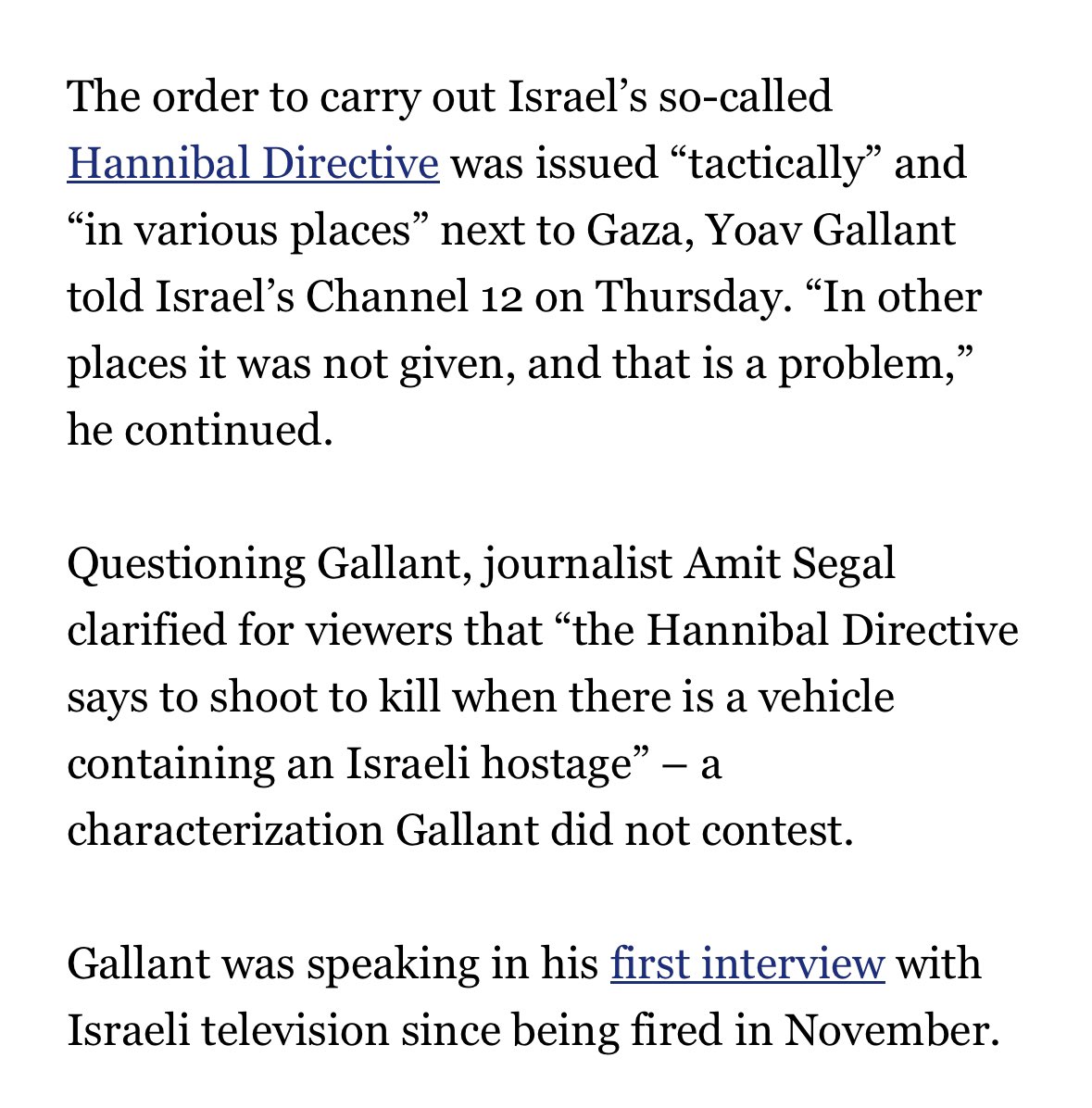 The order to carry out Israel’s so-called Hannibal Directive was issued “tactically” and “in various places” next to Gaza, Yoav Gallant told Israel’s Channel 12 on Thursday. “In other places it was not given, and that is a problem,” he continued.

Questioning Gallant, journalist Amit Segal clarified for viewers that “the Hannibal Directive says to shoot to kill when there is a vehicle containing an Israeli hostage” – a characterization Gallant did not contest.

Gallant was speaking in his first interview with Israeli television since being fired in November.